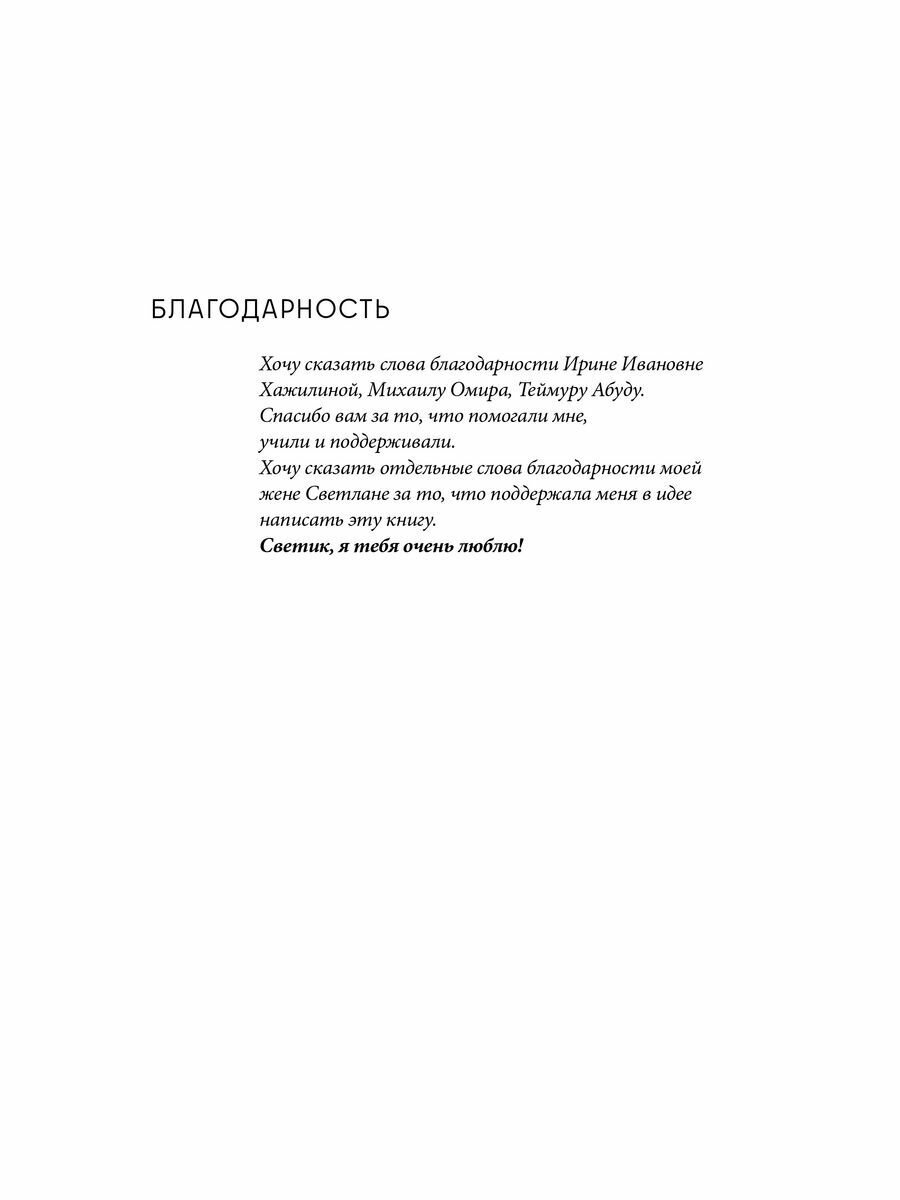 БЛАГОДАРНОСТЬ

Хочу сказать слова благодарности Ирине Ивановне Хажилиной, Михаилу Омира, Теймуру Абуду.
Спасибо вам за то, что помогали мне, учили и поддерживали.
Хочу сказать отдельные слова благодарности моей жене Светлане за то, что поддержала меня в идее написать эту книгу.
Светик, я тебя очень люблю!